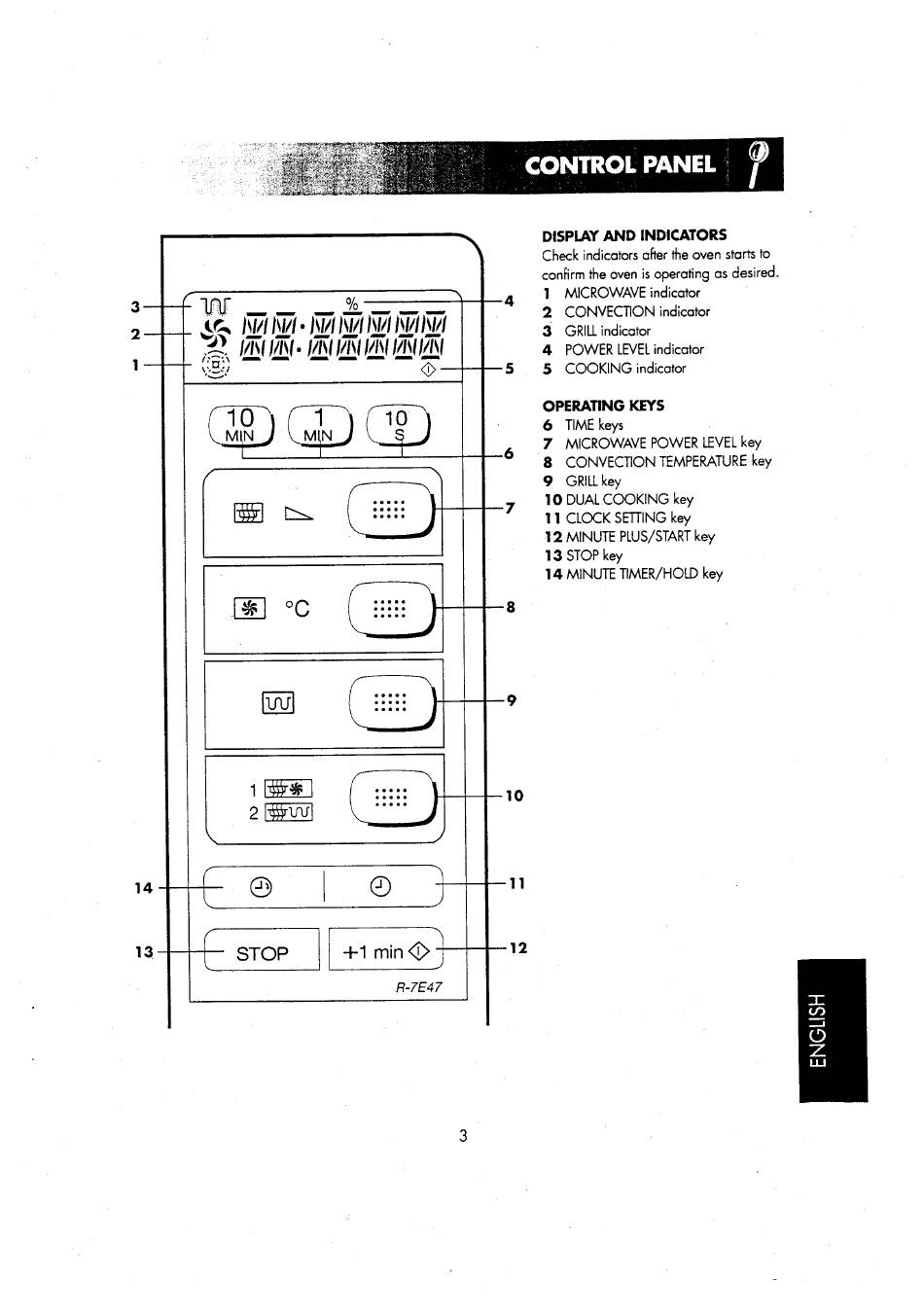 CONTROL PANEL

3
2
1
%
4
5
10 MIN
1 MIN
10 S
6
7
°C
8
9
1
2
10
14
11
13
STOP
+1 min
12
R-7E47

DISPLAY AND INDICATORS
Check indicators after the oven starts to confirm the oven is operating as desired.
1 MICROWAVE indicator
2 CONVECTION indicator
3 GRILL indicator
4 POWER LEVEL indicator
5 COOKING indicator

OPERATING KEYS
6 TIME keys
7 MICROWAVE POWER LEVEL key
8 CONVECTION TEMPERATURE key
9 GRILL key
10 DUAL COOKING key
11 CLOCK SETTING key
12 MINUTE PLUS/START key
13 STOP key
14 MINUTE TIMER/HOLD key

ENGLISH

3